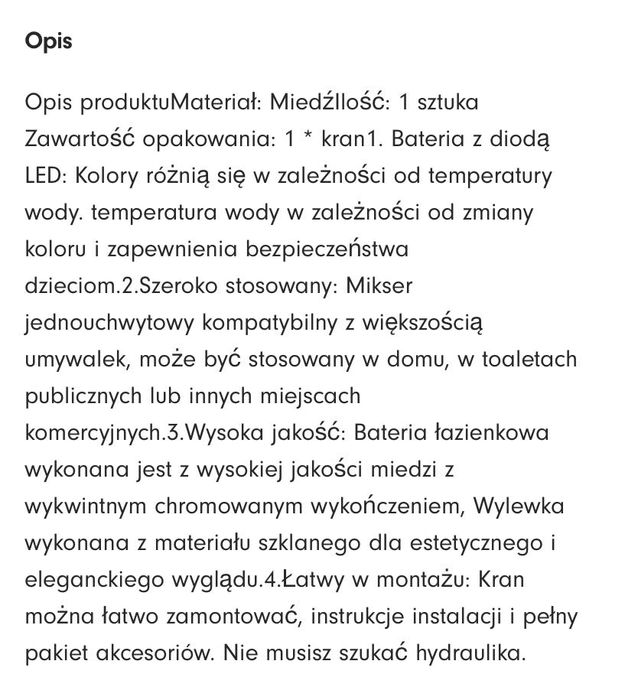 Opis

Opis produktuMateriał: MiedźIlość: 1 sztuka Zawartość opakowania: 1 * kran1. Bateria z diodą LED: Kolory różnią się w zależności od temperatury wody. temperatura wody w zależności od zmiany koloru i zapewnienia bezpieczeństwa dzieciom.2.Szeroko stosowany: Mikser jednouchwytowy kompatybilny z większością umywalek, może być stosowany w domu, w toaletach publicznych lub innych miejscach komercyjnych.3.Wysoka jakość: Bateria łazienkowa wykonana jest z wysokiej jakości miedzi z wykwintnym chromowanym wykończeniem, Wylewka wykonana z materiału szklanego dla estetycznego i eleganckiego wyglądu.4.Łatwy w montażu: Kran można łatwo zamontować, instrukcje instalacji i pełny pakiet akcesoriów. Nie musisz szukać hydraulika.